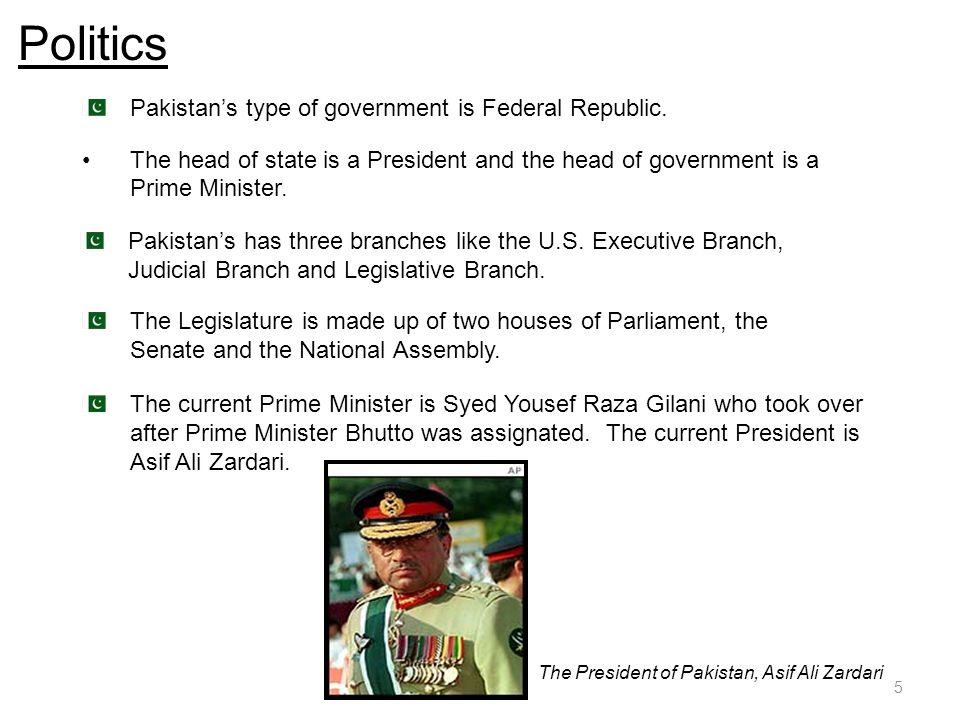 Politics

Pakistan’s type of government is Federal Republic.

• The head of state is a President and the head of government is a Prime Minister.

Pakistan’s has three branches like the U.S. Executive Branch, Judicial Branch and Legislative Branch.

The Legislature is made up of two houses of Parliament, the Senate and the National Assembly.

The current Prime Minister is Syed Yousef Raza Gilani who took over after Prime Minister Bhutto was assignated. The current President is Asif Ali Zardari.

AP

The President of Pakistan, Asif Ali Zardari

5